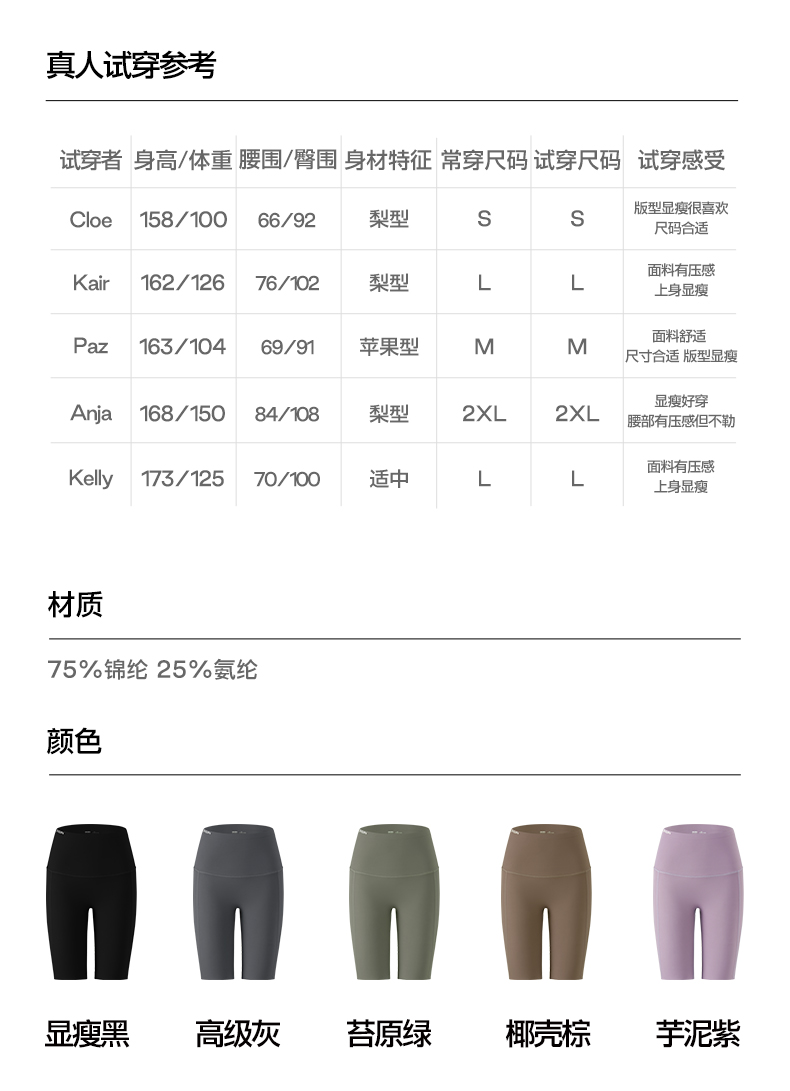 真人试穿参考

| 试穿者 | 身高/体重 | 腰围/臀围 | 身材特征 | 常穿尺码 | 试穿尺码 | 试穿感受 |
|---|---|---|---|---|---|---|
| Cloe | 158/100 | 66/92 | 梨型 | S | S | 版型显瘦很喜欢 尺码合适 |
| Kair | 162/126 | 76/102 | 梨型 | L | L | 面料有压感 上身显瘦 |
| Paz | 163/104 | 69/91 | 苹果型 | M | M | 面料舒适 尺寸合适 版型显瘦 |
| Anja | 168/150 | 84/108 | 梨型 | 2XL | 2XL | 显瘦好穿 腰部有压感但不勒 |
| Kelly | 173/125 | 70/100 | 适中 | L | L | 面料有压感 上身显瘦 |

材质

75%锦纶 25%氨纶

颜色

显瘦黑 高级灰 苔原绿 椰壳棕 芋泥紫